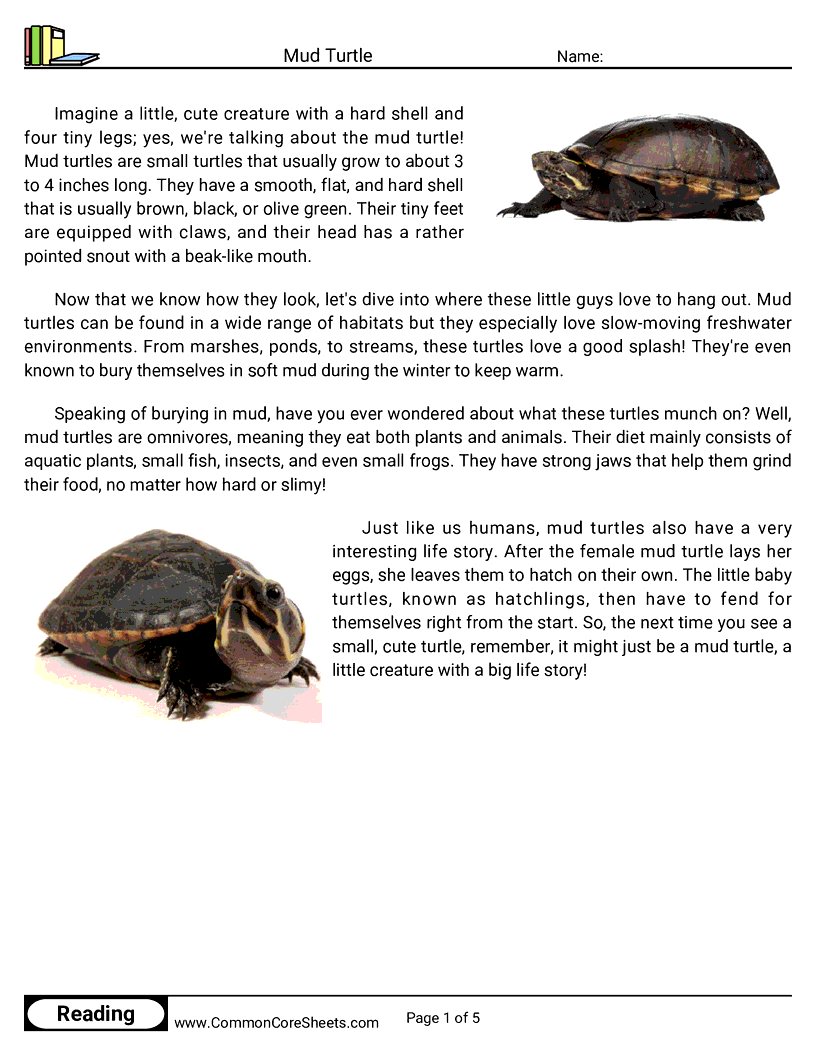 Mud Turtle

Name:

Imagine a little, cute creature with a hard shell and four tiny legs; yes, we're talking about the mud turtle! Mud turtles are small turtles that usually grow to about 3 to 4 inches long. They have a smooth, flat, and hard shell that is usually brown, black, or olive green. Their tiny feet are equipped with claws, and their head has a rather pointed snout with a beak-like mouth.

Now that we know how they look, let's dive into where these little guys love to hang out. Mud turtles can be found in a wide range of habitats but they especially love slow-moving freshwater environments. From marshes, ponds, to streams, these turtles love a good splash! They're even known to bury themselves in soft mud during the winter to keep warm.

Speaking of burying in mud, have you ever wondered about what these turtles munch on? Well, mud turtles are omnivores, meaning they eat both plants and animals. Their diet mainly consists of aquatic plants, small fish, insects, and even small frogs. They have strong jaws that help them grind their food, no matter how hard or slimy!

Just like us humans, mud turtles also have a very interesting life story. After the female mud turtle lays her eggs, she leaves them to hatch on their own. The little baby turtles, known as hatchlings, then have to fend for themselves right from the start. So, the next time you see a small, cute turtle, remember, it might just be a mud turtle, a little creature with a big life story!

Reading

www.CommonCoreSheets.com

Page 1 of 5